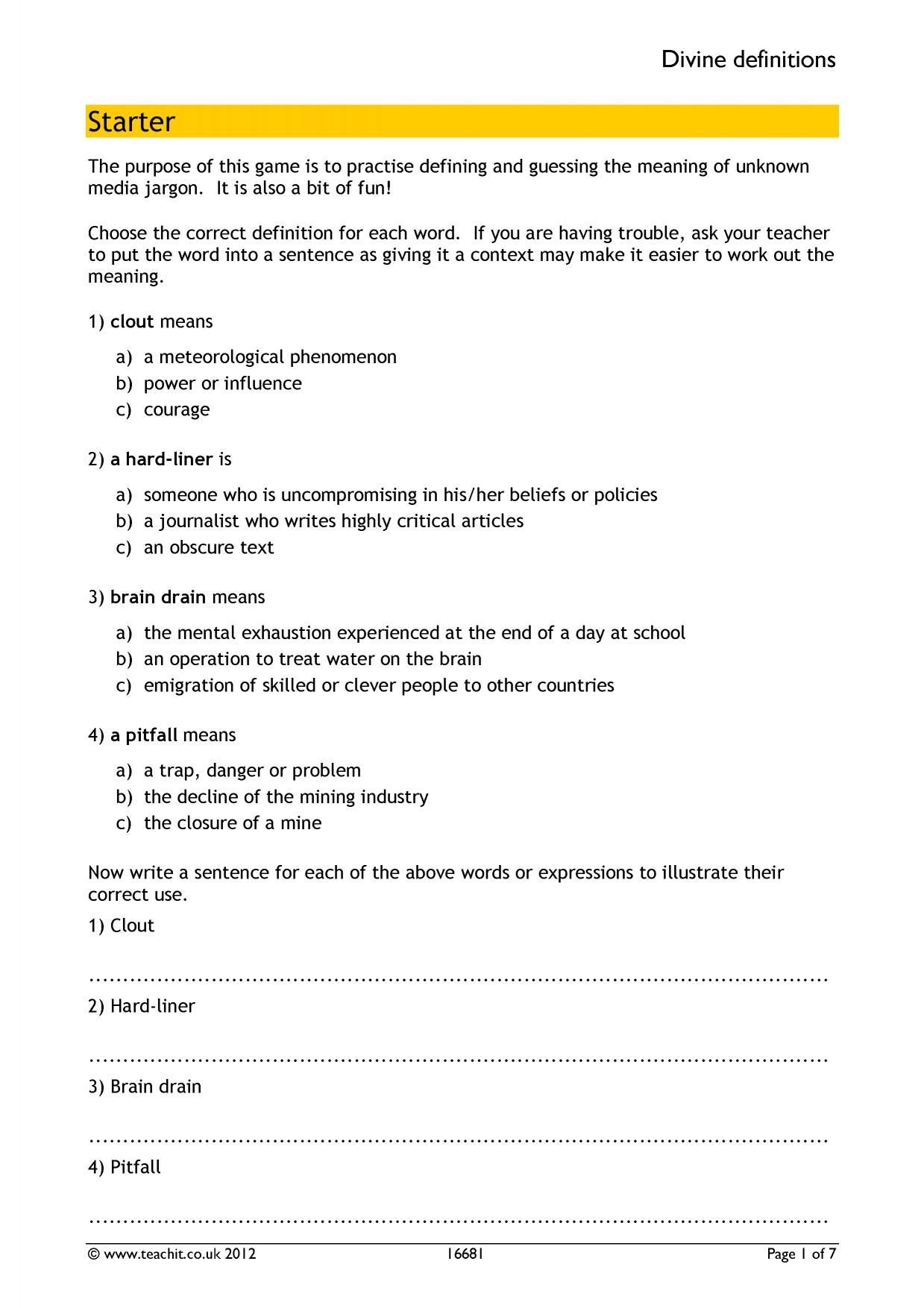 Divine definitions

Starter

The purpose of this game is to practise defining and guessing the meaning of unknown media jargon. It is also a bit of fun!

Choose the correct definition for each word. If you are having trouble, ask your teacher to put the word into a sentence as giving it a context may make it easier to work out the meaning.

1) clout means

a) a meteorological phenomenon
b) power or influence
c) courage

2) a hard-liner is

a) someone who is uncompromising in his/her beliefs or policies
b) a journalist who writes highly critical articles
c) an obscure text

3) brain drain means

a) the mental exhaustion experienced at the end of a day at school
b) an operation to treat water on the brain
c) emigration of skilled or clever people to other countries

4) a pitfall means

a) a trap, danger or problem
b) the decline of the mining industry
c) the closure of a mine

Now write a sentence for each of the above words or expressions to illustrate their correct use.

1) Clout

____

2) Hard-liner

____

3) Brain drain

____

4) Pitfall

____

© www.teachit.co.uk 2012 16681 Page 1 of 7